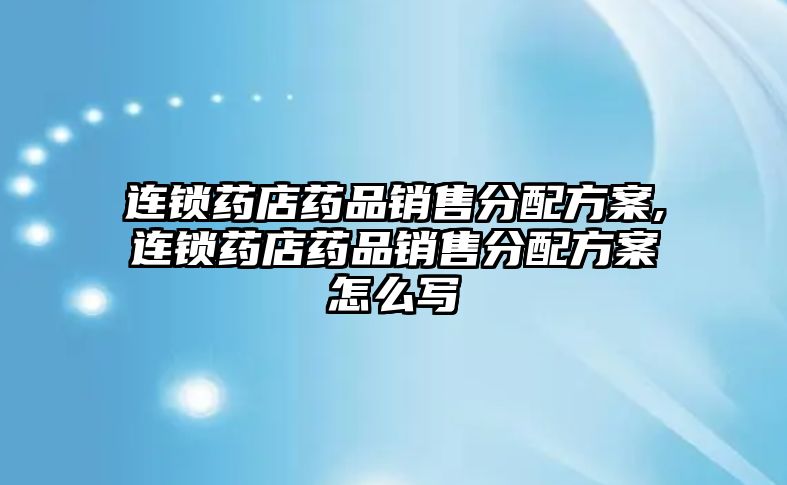 连锁药店药品销售分配方案,连锁药店药品销售分配方案怎么写